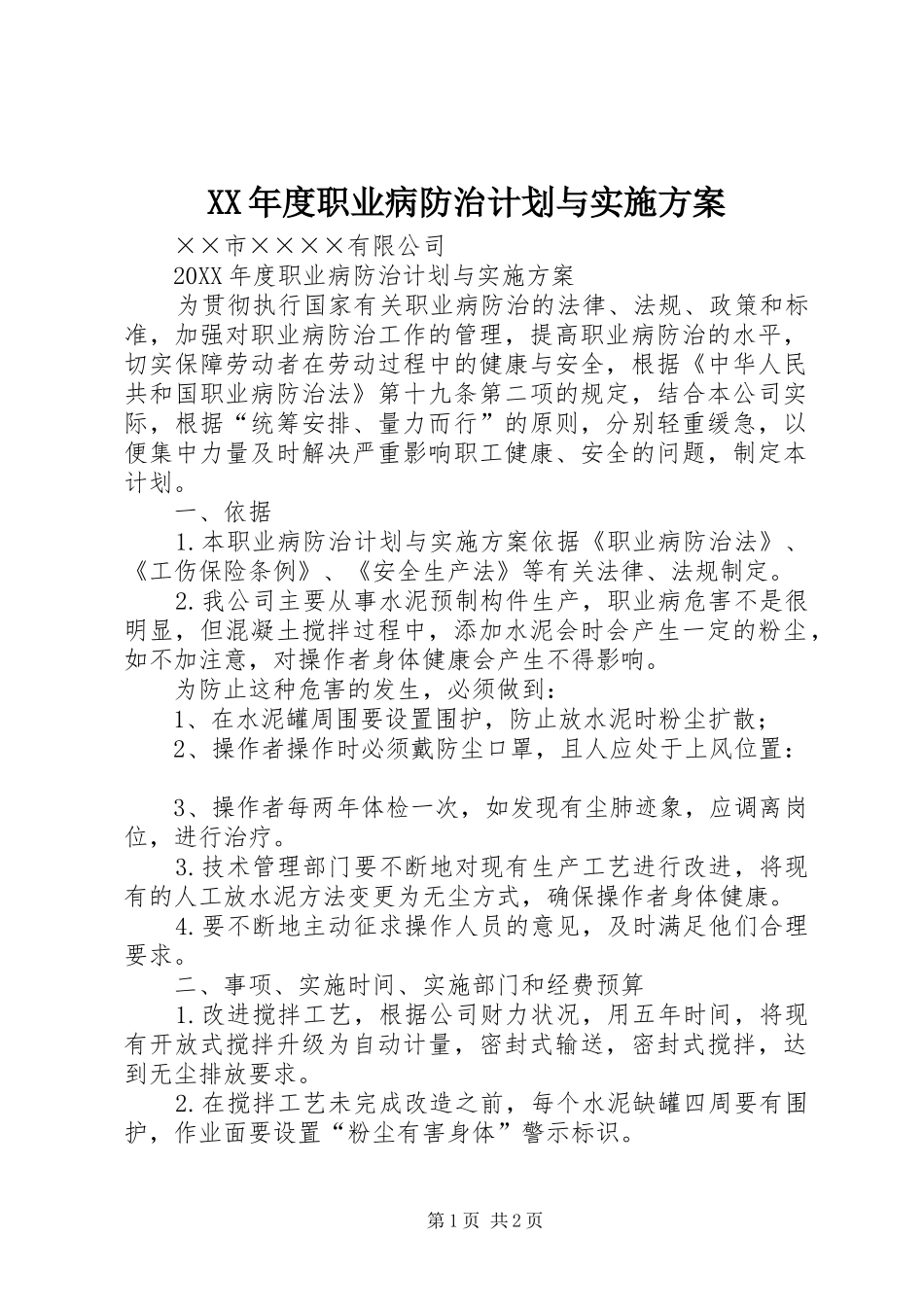 XX年度职业病防治计划与实施方案

××市××××有限公司

20XX年度职业病防治计划与实施方案

为贯彻执行国家有关职业病防治的法律、法规、政策和标准，加强对职业病防治工作的管理，提高职业病防治的水平，切实保障劳动者在劳动过程中的健康与安全，根据《中华人民共和国职业病防治法》第十九条第二项的规定，结合本公司实际，根据“统筹安排、量力而行”的原则，分别轻重缓急，以便集中力量及时解决严重影响职工健康、安全的问题，制定本计划。

一、依据

1.本职业病防治计划与实施方案依据《职业病防治法》、《工伤保险条例》、《安全生产法》等有关法律、法规制定。

2.我公司主要从事水泥预制构件生产，职业病危害不是很明显，但混凝土搅拌过程中，添加水泥会时会产生一定的粉尘，如不加注意，对操作者身体健康会产生不得影响。

为防止这种危害的发生，必须做到：

1、在水泥罐周围要设置围护，防止放水泥时粉尘扩散；

2、操作者操作时必须戴防尘口罩，且人应处于上风位置：

3、操作者每两年体检一次，如发现有尘肺迹象，应调离岗位，进行治疗。

3.技术管理部门要不断地对现有生产工艺进行改进，将现有的人工放水泥方法变更为无尘方式，确保操作者身体健康。

4.要不断地主动征求操作人员的意见，及时满足他们合理要求。

二、事项、实施时间、实施部门和经费预算

1.改进搅拌工艺，根据公司财力状况，用五年时间，将现有开放式搅拌升级为自动计量，密封式输送，密封式搅拌，达到无尘排放要求。

2.在搅拌工艺未完成改造之前，每个水泥缺罐四周要有围护，作业面要设置“粉尘有害身体”警示标识。

第1页 共2页